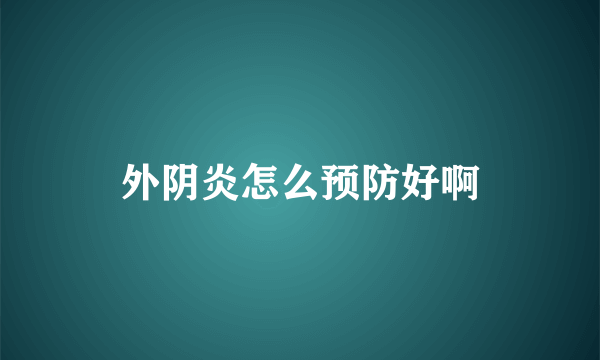 外阴炎怎么预防好啊